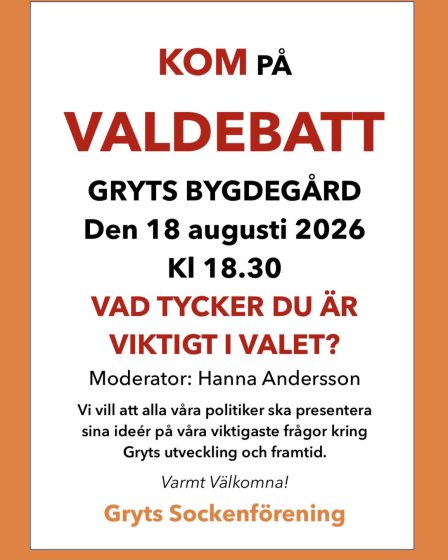 KOM PÅ

VALDEBATT

GRYTS BYGDEGÅRD
Den 18 augusti 2026
Kl 18.30

VAD TYCKER DU ÄR VIKTIGT I VALET?

Moderator: Hanna Andersson

Vi vill att alla våra politiker ska presentera sina ideér på våra viktigaste frågor kring Gryts utveckling och framtid.

Varmt Välkomna!

Gryts Sockenförening